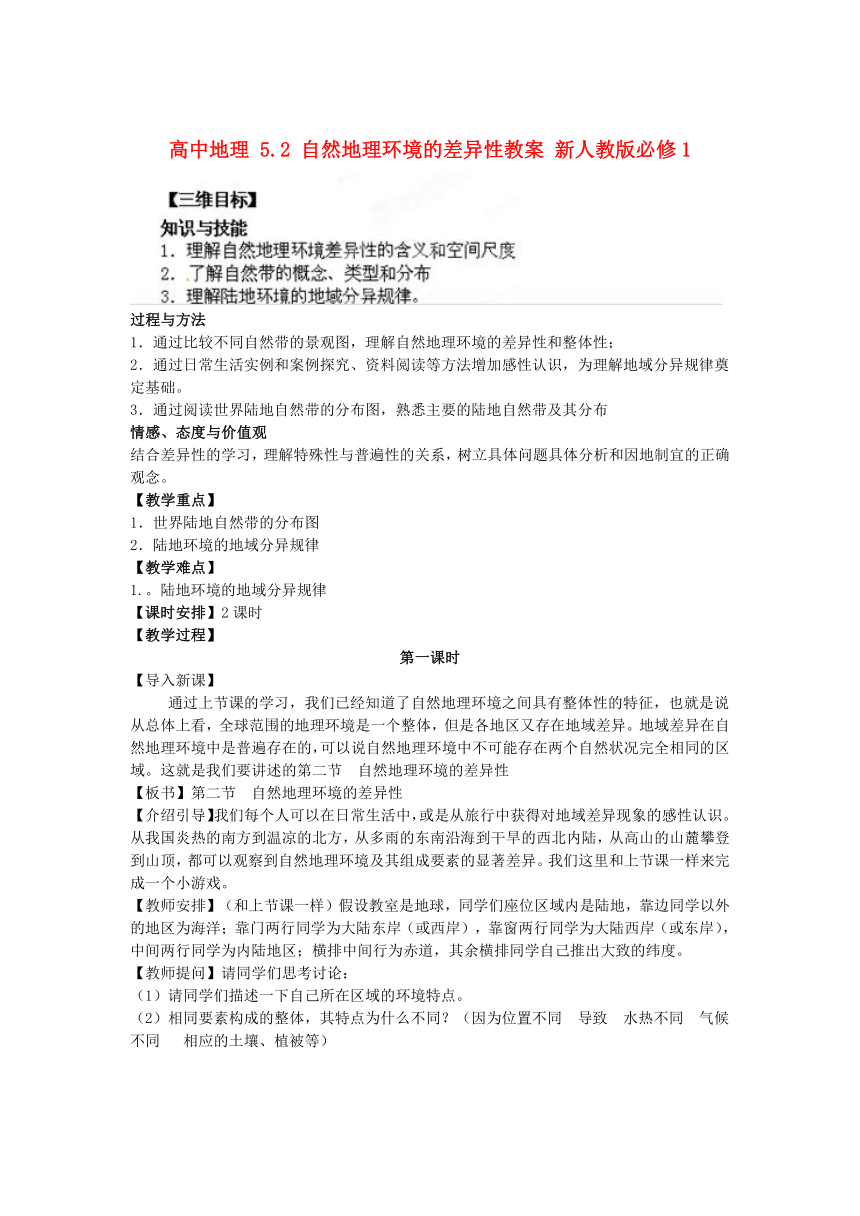 高中地理 5.2 自然地理环境的差异性教案 新人教版必修1

【三维目标】
知识与技能
1．理解自然地理环境差异性的含义和空间尺度
2．了解自然带的概念、类型和分布
3．理解陆地环境的地域分异规律。

过程与方法
1．通过比较不同自然带的景观图，理解自然地理环境的差异性和整体性；
2．通过日常生活实例和案例探究、资料阅读等方法增加感性认识，为理解地域分异规律奠定基础。
3．通过阅读世界陆地自然带的分布图，熟悉主要的陆地自然带及其分布
情感、态度与价值观
结合差异性的学习，理解特殊性与普遍性的关系，树立具体问题具体分析和因地制宜的正确观念。
【教学重点】
1．世界陆地自然带的分布图
2．陆地环境的地域分异规律
【教学难点】
1．。陆地环境的地域分异规律
【课时安排】2课时
【教学过程】
第一课时
【导入新课】
通过上节课的学习，我们已经知道了自然地理环境之间具有整体性的特征，也就是说从总体上看，全球范围的地理环境是一个整体，但是各地区又存在地域差异。地域差异在自然地理环境中是普遍存在的，可以说自然地理环境中不可能存在两个自然状况完全相同的区域。这就是我们要讲述的第二节　自然地理环境的差异性
【板书】第二节　自然地理环境的差异性
【介绍引导】我们每个人可以在日常生活中，或是从旅行中获得对地域差异现象的感性认识。从我国炎热的南方到温凉的北方，从多雨的东南沿海到干旱的西北内陆，从高山的山麓攀登到山顶，都可以观察到自然地理环境及其组成要素的显著差异。我们这里和上节课一样来完成一个小游戏。
【教师安排】（和上节课一样）假设教室是地球，同学们座位区域内是陆地，靠边同学以外的地区为海洋；靠门两行同学为大陆东岸（或西岸），靠窗两行同学为大陆西岸（或东岸），中间两行同学为内陆地区；横排中间行为赤道，其余横排同学自己推出大致的纬度。
【教师提问】请同学们思考讨论：
（1）请同学们描述一下自己所在区域的环境特点。
（2）相同要素构成的整体，其特点为什么不同？（因为位置不同　导致　水热不同　气候不同　相应的土壤、植被等）